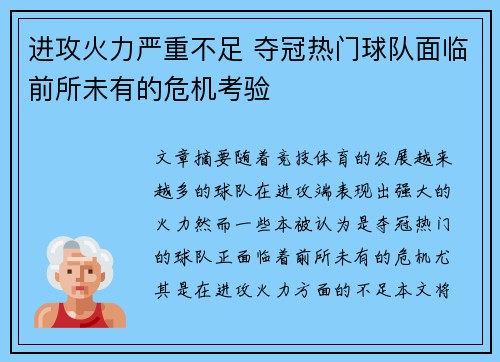 进攻火力严重不足 夺冠热门球队面临前所未有的危机考验

文章摘要随着竞技体育的发展越来越多的球队在进攻端表现出强大的火力然而一些本被认为是夺冠热门的球队正面临着前所未有的危机尤其是在进攻火力方面的不足本文将